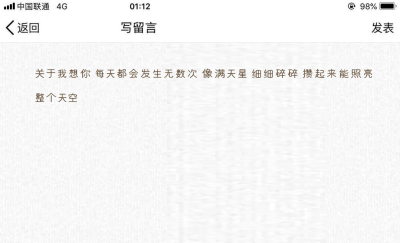 中国联通 4G 01:12 98%

返回 写留言 发表

关于我想你 每天都会发生无数次 像满天星 细细碎碎 攒起来能照亮整个天空